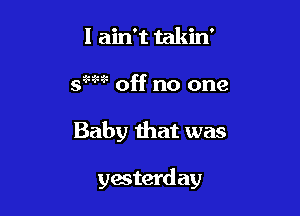 I ain't takin'

s*** off no one

Baby that was

yesterday